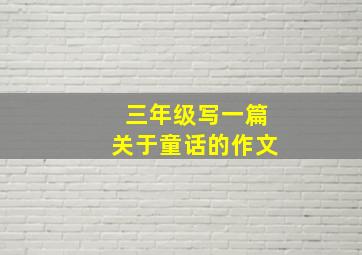 三年级写一篇
关于童话的作文